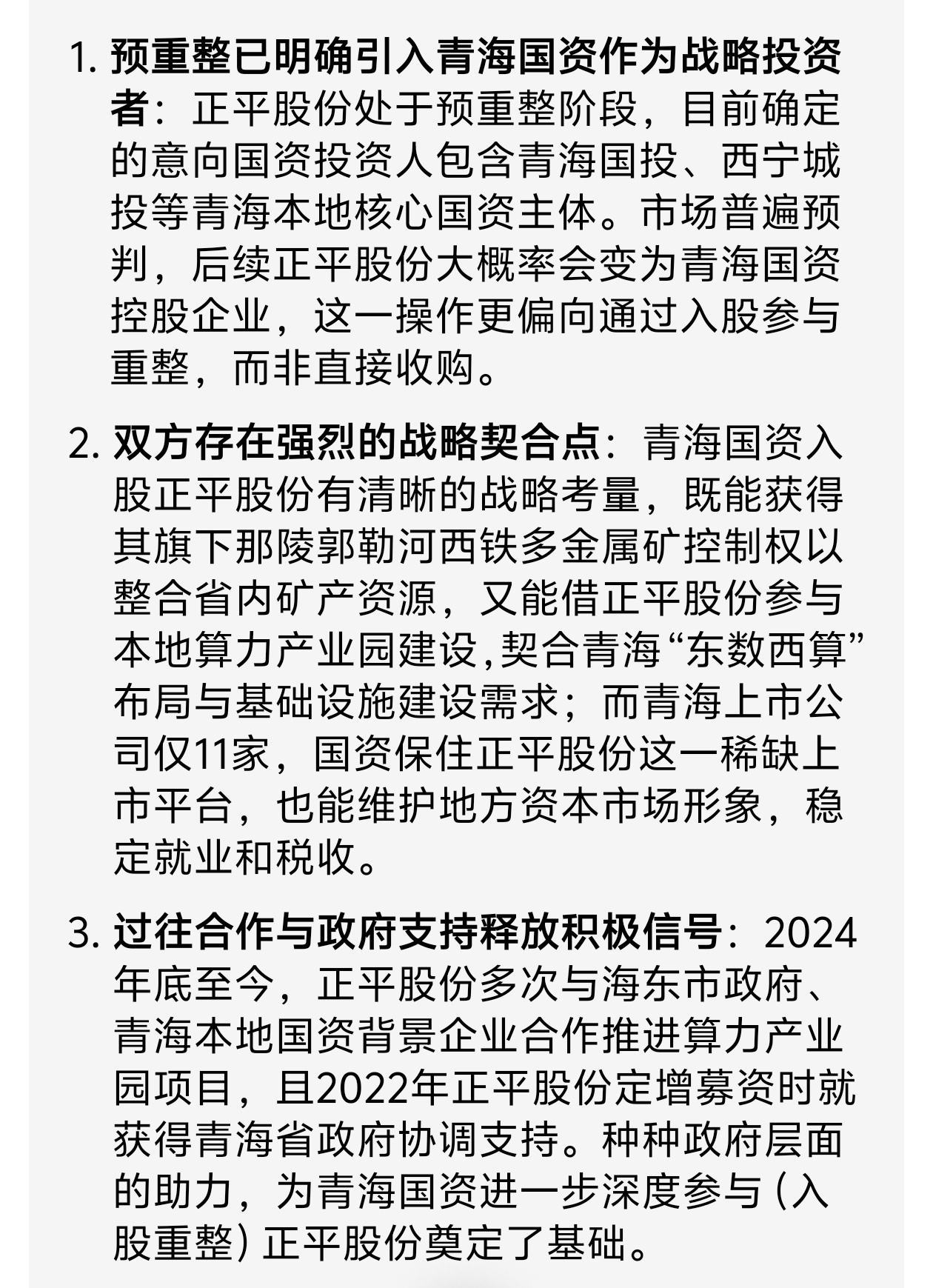 1. 预重整已明确引入青海国资作为战略投资者：正平股份处于预重整阶段，目前确定的意向国资投资人包含青海国投、西宁城投等青海本地核心国资主体。市场普遍预判，后续正平股份大概率会变为青海国资控股企业，这一操作更偏向通过入股参与重整，而非直接收购。

2. 双方存在强烈的战略契合点：青海国资入股正平股份有清晰的战略考量，既能获得其旗下那陵郭勒河西铁多金属矿控制权以整合省内矿产资源，又能借正平股份参与本地算力产业园建设,契合青海“东数西算”布局与基础设施建设需求；而青海上市公司仅11家，国资保住正平股份这一稀缺上市平台，也能维护地方资本市场形象，稳定就业和税收。

3. 过往合作与政府支持释放积极信号：2024年底至今，正平股份多次与海东市政府、青海本地国资背景企业合作推进算力产业园项目，且2022年正平股份定增募资时就获得青海省政府协调支持。种种政府层面的助力，为青海国资进一步深度参与（入股重整）正平股份奠定了基础。